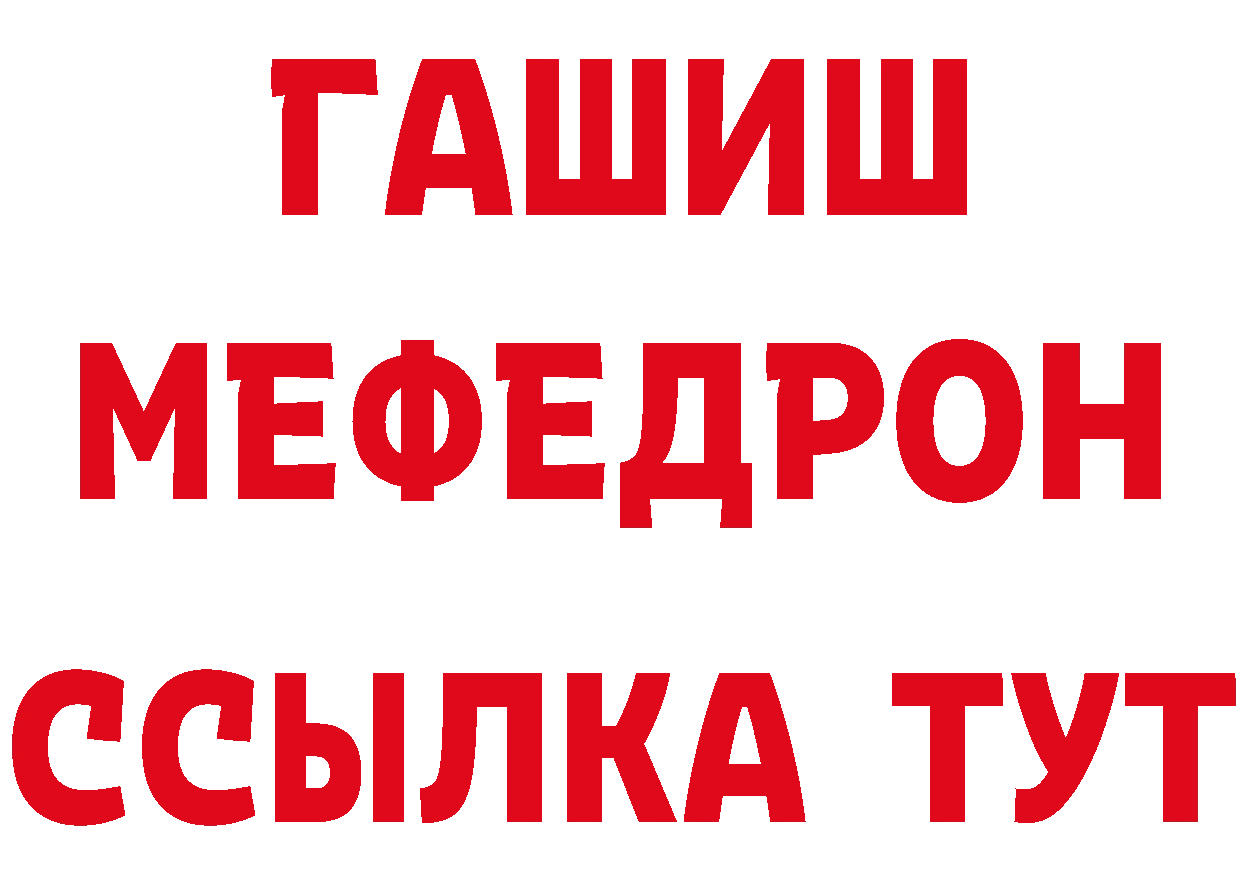 ГАШИШ
МЕФЕДРОН
ССЫЛКА ТУТ